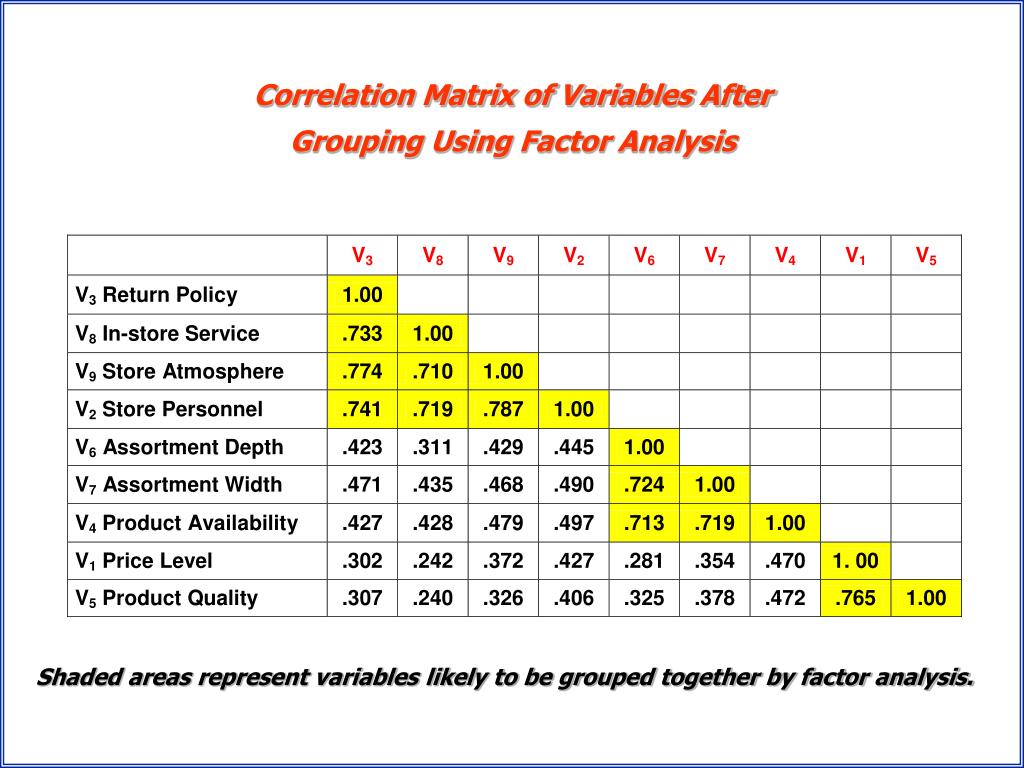 Correlation Matrix of Variables After Grouping Using Factor Analysis

| | $V_3$ | $V_8$ | $V_9$ | $V_2$ | $V_6$ | $V_7$ | $V_4$ | $V_1$ | $V_5$ |
|---|---|---|---|---|---|---|---|---|---|
| $V_3$ Return Policy | 1.00 | | | | | | | | |
| $V_8$ In-store Service | .733 | 1.00 | | | | | | | |
| $V_9$ Store Atmosphere | .774 | .710 | 1.00 | | | | | | |
| $V_2$ Store Personnel | .741 | .719 | .787 | 1.00 | | | | | |
| $V_6$ Assortment Depth | .423 | .311 | .429 | .445 | 1.00 | | | | |
| $V_7$ Assortment Width | .471 | .435 | .468 | .490 | .724 | 1.00 | | | |
| $V_4$ Product Availability | .427 | .428 | .479 | .497 | .713 | .719 | 1.00 | | |
| $V_1$ Price Level | .302 | .242 | .372 | .427 | .281 | .354 | .470 | 1. 00 | |
| $V_5$ Product Quality | .307 | .240 | .326 | .406 | .325 | .378 | .472 | .765 | 1.00 |

Shaded areas represent variables likely to be grouped together by factor analysis.